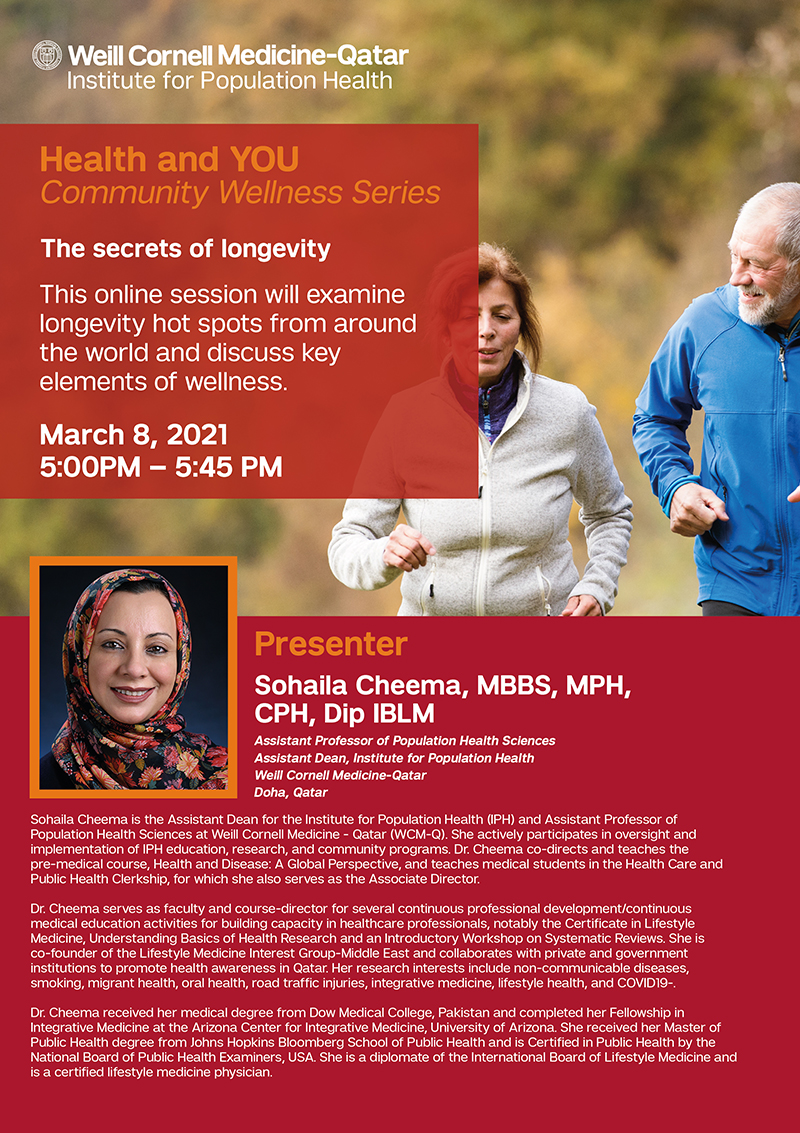 Weill Cornell Medicine-Qatar
Institute for Population Health

Health and YOU
Community Wellness Series

The secrets of longevity

This online session will examine longevity hot spots from around the world and discuss key elements of wellness.

March 8, 2021
5:00PM – 5:45 PM

Presenter

Sohaila Cheema, MBBS, MPH, CPH, Dip IBLM

Assistant Professor of Population Health Sciences
Assistant Dean, Institute for Population Health
Weill Cornell Medicine-Qatar
Doha, Qatar

Sohaila Cheema is the Assistant Dean for the Institute for Population Health (IPH) and Assistant Professor of Population Health Sciences at Weill Cornell Medicine - Qatar (WCM-Q). She actively participates in oversight and implementation of IPH education, research, and community programs. Dr. Cheema co-directs and teaches the pre-medical course, Health and Disease: A Global Perspective, and teaches medical students in the Health Care and Public Health Clerkship, for which she also serves as the Associate Director.

Dr. Cheema serves as faculty and course-director for several continuous professional development/continuous medical education activities for building capacity in healthcare professionals, notably the Certificate in Lifestyle Medicine, Understanding Basics of Health Research and an Introductory Workshop on Systematic Reviews. She is co-founder of the Lifestyle Medicine Interest Group-Middle East and collaborates with private and government institutions to promote health awareness in Qatar. Her research interests include non-communicable diseases, smoking, migrant health, oral health, road traffic injuries, integrative medicine, lifestyle health, and COVID19-.

Dr. Cheema received her medical degree from Dow Medical College, Pakistan and completed her Fellowship in Integrative Medicine at the Arizona Center for Integrative Medicine, University of Arizona. She received her Master of Public Health degree from Johns Hopkins Bloomberg School of Public Health and is Certified in Public Health by the National Board of Public Health Examiners, USA. She is a diplomate of the International Board of Lifestyle Medicine and is a certified lifestyle medicine physician.